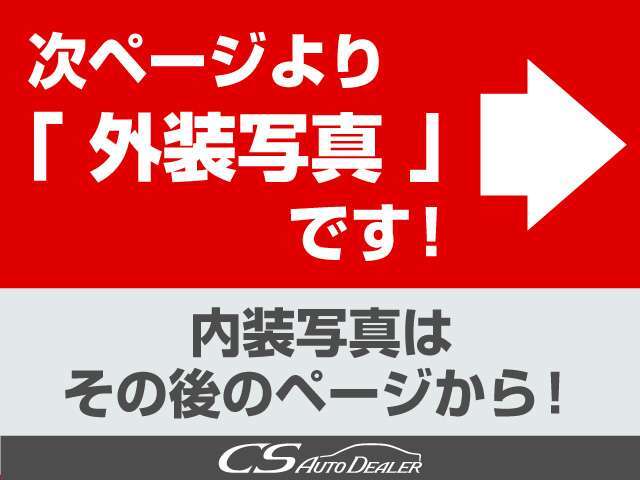 次ページより
「 外装写真 」
です！

内装写真は
その後のページから！

CS AUTO DEALER